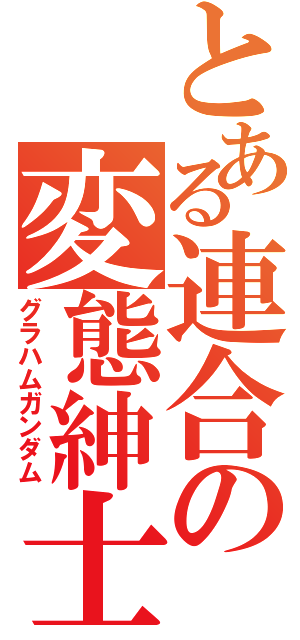 とある連合の変態紳士
グラハムガンダム